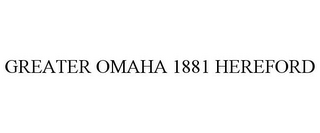 GREATER OMAHA 1881 HEREFORD